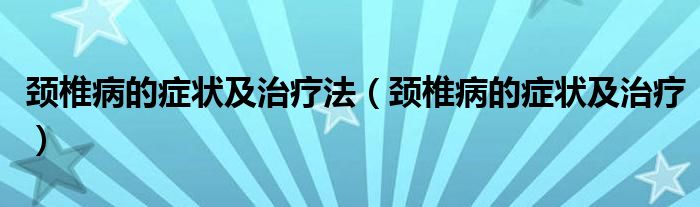 颈椎病的症状及治疗法（颈椎病的症状及治疗）